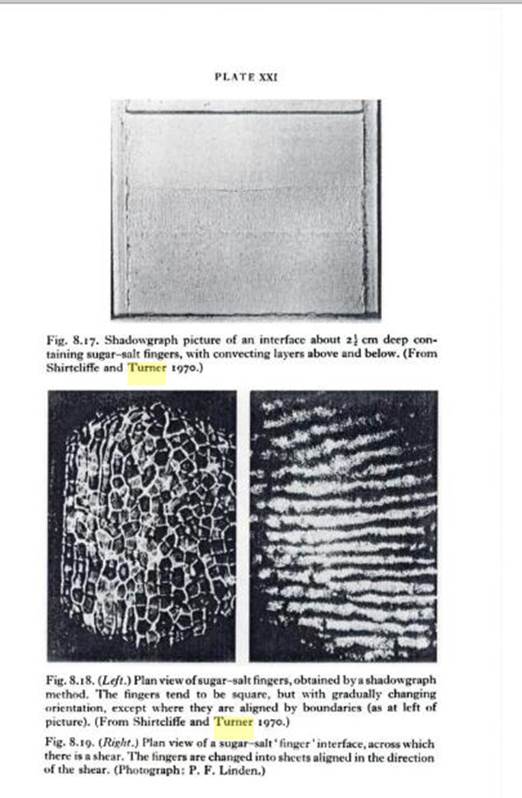 PLATE XXI

Fig. 8.17. Shadowgraph picture of an interface about $2\frac{1}{2}$ cm deep containing sugar–salt fingers, with convecting layers above and below. (From Shirtcliffe and Turner 1970.)

Fig. 8.18. (Left.) Plan view of sugar–salt fingers, obtained by a shadowgraph method. The fingers tend to be square, but with gradually changing orientation, except where they are aligned by boundaries (as at left of picture). (From Shirtcliffe and Turner 1970.)

Fig. 8.19. (Right.) Plan view of a sugar–salt 'finger' interface, across which there is a shear. The fingers are changed into sheets aligned in the direction of the shear. (Photograph: P. F. Linden.)